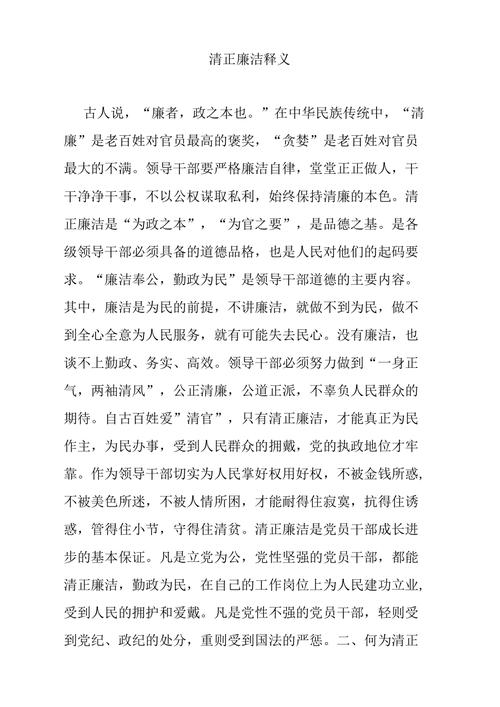 清正廉洁释义

古人说，“廉者，政之本也。”在中华民族传统中，“清廉”是老百姓对官员最高的褒奖，“贪婪”是老百姓对官员最大的不满。领导干部要严格廉洁自律，堂堂正正做人，干干净净干事，不以公权谋取私利，始终保持清廉的本色。清正廉洁是“为政之本”，“为官之要”，是品德之基。是各级领导干部必须具备的道德品格，也是人民对他们的起码要求。“廉洁奉公，勤政为民”是领导干部道德的主要内容。其中，廉洁是为民的前提，不讲廉洁，就做不到为民，做不到全心全意为人民服务，就有可能失去民心。没有廉洁，也谈不上勤政、务实、高效。领导干部必须努力做到“一身正气，两袖清风”，公正清廉，公道正派，不辜负人民群众的期待。自古百姓爱”清官”，只有清正廉洁，才能真正为民作主，为民办事，受到人民群众的拥戴，党的执政地位才牢靠。作为领导干部切实为人民掌好权用好权，不被金钱所惑，不被美色所迷，不被人情所困，才能耐得住寂寞，抗得住诱惑，管得住小节，守得住清贫。清正廉洁是党员干部成长进步的基本保证。凡是立党为公，党性坚强的党员干部，都能清正廉洁，勤政为民，在自己的工作岗位上为人民建功立业，受到人民的拥护和爱戴。凡是党性不强的党员干部，轻则受到党纪、政纪的处分，重则受到国法的严惩。二、何为清正